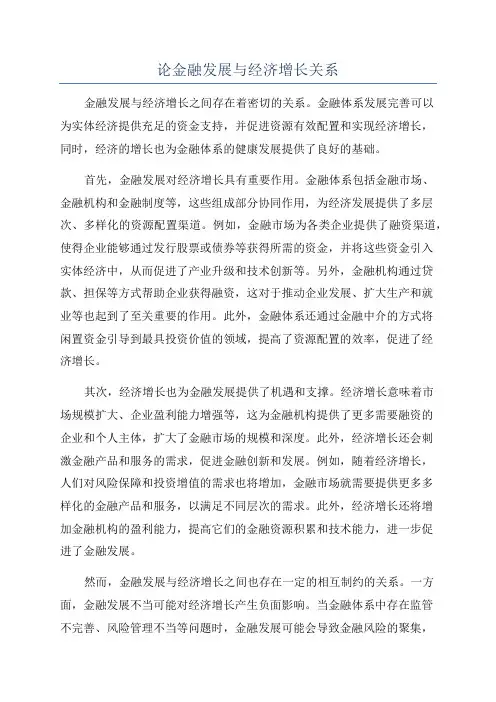 论金融发展与经济增长关系

金融发展与经济增长之间存在着密切的关系。金融体系发展完善可以为实体经济提供充足的资金支持，并促进资源有效配置和实现经济增长，同时，经济的增长也为金融体系的健康发展提供了良好的基础。

首先，金融发展对经济增长具有重要作用。金融体系包括金融市场、金融机构和金融制度等，这些组成部分协同作用，为经济发展提供了多层次、多样化的资源配置渠道。例如，金融市场为各类企业提供了融资渠道，使得企业能够通过发行股票或债券等获得所需的资金，并将这些资金引入实体经济中，从而促进了产业升级和技术创新等。另外，金融机构通过贷款、担保等方式帮助企业获得融资，这对于推动企业发展、扩大生产和就业等也起到了至关重要的作用。此外，金融体系还通过金融中介的方式将闲置资金引导到最具投资价值的领域，提高了资源配置的效率，促进了经济增长。

其次，经济增长也为金融发展提供了机遇和支撑。经济增长意味着市场规模扩大、企业盈利能力增强等，这为金融机构提供了更多需要融资的企业和个人主体，扩大了金融市场的规模和深度。此外，经济增长还会刺激金融产品和服务的需求，促进金融创新和发展。例如，随着经济增长，人们对风险保障和投资增值的需求也将增加，金融市场就需要提供更多多样化的金融产品和服务，以满足不同层次的需求。此外，经济增长还将增加金融机构的盈利能力，提高它们的金融资源积累和技术能力，进一步促进了金融发展。

然而，金融发展与经济增长之间也存在一定的相互制约的关系。一方面，金融发展不当可能对经济增长产生负面影响。当金融体系中存在监管不完善、风险管理不当等问题时，金融发展可能会导致金融风险的聚集，